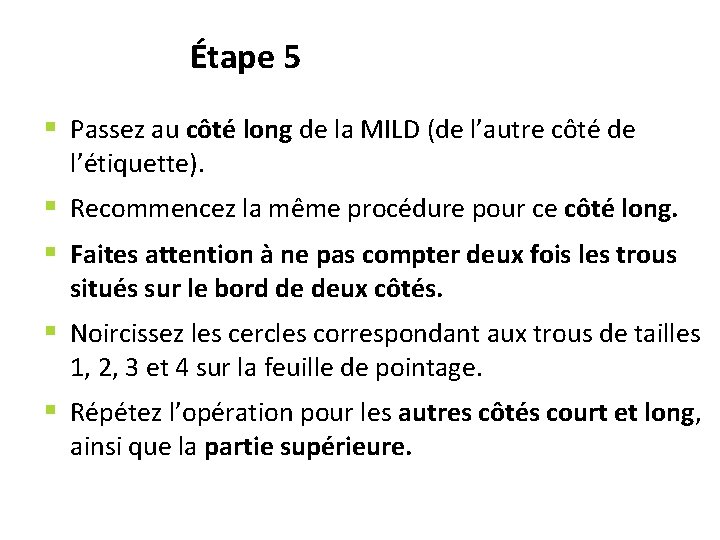 Étape 5

• Passez au côté long de la MILD (de l'autre côté de l'étiquette).

• Recommencez la même procédure pour ce côté long.

• Faites attention à ne pas compter deux fois les trous situés sur le bord de deux côtés.

• Noircissez les cercles correspondant aux trous de tailles 1, 2, 3 et 4 sur la feuille de pointage.

• Répétez l'opération pour les autres côtés court et long, ainsi que la partie supérieure.